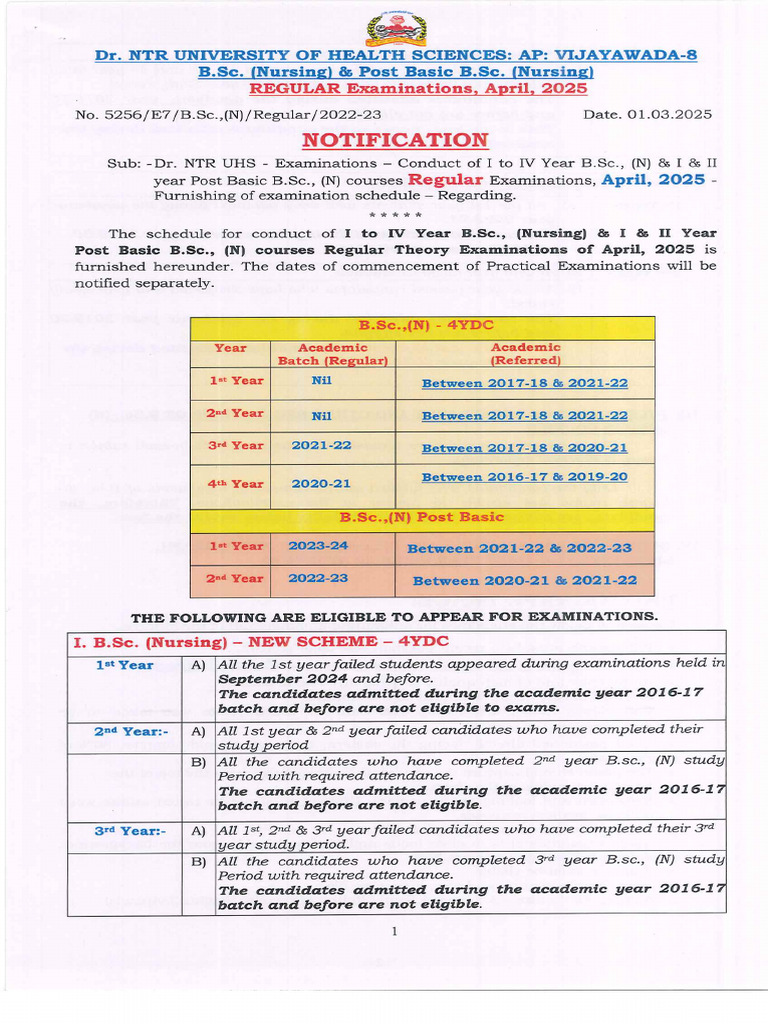 Dr. NTR UNIVERSITY OF HEALTH SCIENCES: AP: VIJAYAWADA-8
B.Sc. (Nursing) & Post Basic B.Sc. (Nursing)
REGULAR Examinations, April, 2025

No. 5256/E7/B.Sc.,(N)/Regular/2022-23 Date. 01.03.2025

NOTIFICATION

Sub: -Dr. NTR UHS - Examinations – Conduct of I to IV Year B.Sc., (N) & I & II year Post Basic B.Sc., (N) courses Regular Examinations, April, 2025 - Furnishing of examination schedule – Regarding.

\* \* \* \* \*

The schedule for conduct of I to IV Year B.Sc., (Nursing) & I & II Year Post Basic B.Sc., (N) courses Regular Theory Examinations of April, 2025 is furnished hereunder. The dates of commencement of Practical Examinations will be notified separately.

| B.Sc.,(N) - 4YDC | | |
|---|---|---|
| Year | Academic Batch (Regular) | Academic (Referred) |
| 1st Year | Nil | Between 2017-18 & 2021-22 |
| 2nd Year | Nil | Between 2017-18 & 2021-22 |
| 3rd Year | 2021-22 | Between 2017-18 & 2020-21 |
| 4th Year | 2020-21 | Between 2016-17 & 2019-20 |
| B.Sc.,(N) Post Basic | | |
| 1st Year | 2023-24 | Between 2021-22 & 2022-23 |
| 2nd Year | 2022-23 | Between 2020-21 & 2021-22 |

THE FOLLOWING ARE ELIGIBLE TO APPEAR FOR EXAMINATIONS.

| I. B.Sc. (Nursing) – NEW SCHEME – 4YDC | | |
|---|---|---|
| 1st Year | A) | All the 1st year failed students appeared during examinations held in September 2024 and before. The candidates admitted during the academic year 2016-17 batch and before are not eligible to exams. |
| 2nd Year:- | A) | All 1st year & 2nd year failed candidates who have completed their study period |
| | B) | All the candidates who have completed 2nd year B.sc., (N) study Period with required attendance. The candidates admitted during the academic year 2016-17 batch and before are not eligible. |
| 3rd Year:- | A) | All 1st, 2nd & 3rd year failed candidates who have completed their 3rd year study period. |
| | B) | All the candidates who have completed 3rd year B.sc., (N) study Period with required attendance. The candidates admitted during the academic year 2016-17 batch and before are not eligible. |

1